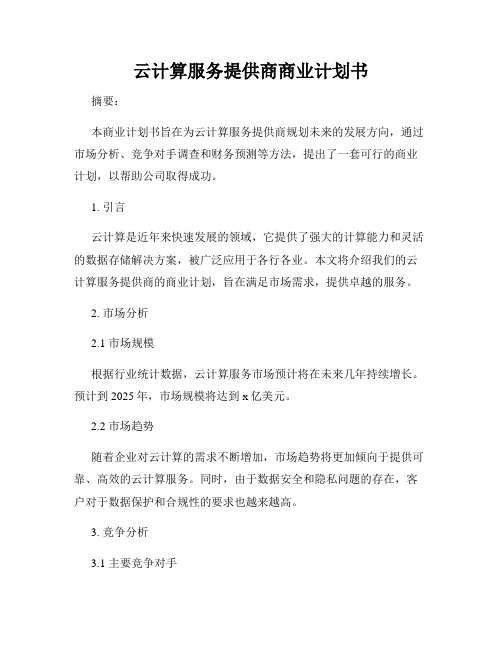 云计算服务提供商商业计划书

摘要：

本商业计划书旨在为云计算服务提供商规划未来的发展方向，通过市场分析、竞争对手调查和财务预测等方法，提出了一套可行的商业计划，以帮助公司取得成功。

1. 引言

云计算是近年来快速发展的领域，它提供了强大的计算能力和灵活的数据存储解决方案，被广泛应用于各行各业。本文将介绍我们的云计算服务提供商的商业计划，旨在满足市场需求，提供卓越的服务。

2. 市场分析

2.1 市场规模

根据行业统计数据，云计算服务市场预计将在未来几年持续增长。预计到 2025 年，市场规模将达到 x 亿美元。

2.2 市场趋势

随着企业对云计算的需求不断增加，市场趋势将更加倾向于提供可靠、高效的云计算服务。同时，由于数据安全和隐私问题的存在，客户对于数据保护和合规性的要求也越来越高。

3. 竞争分析

3.1 主要竞争对手